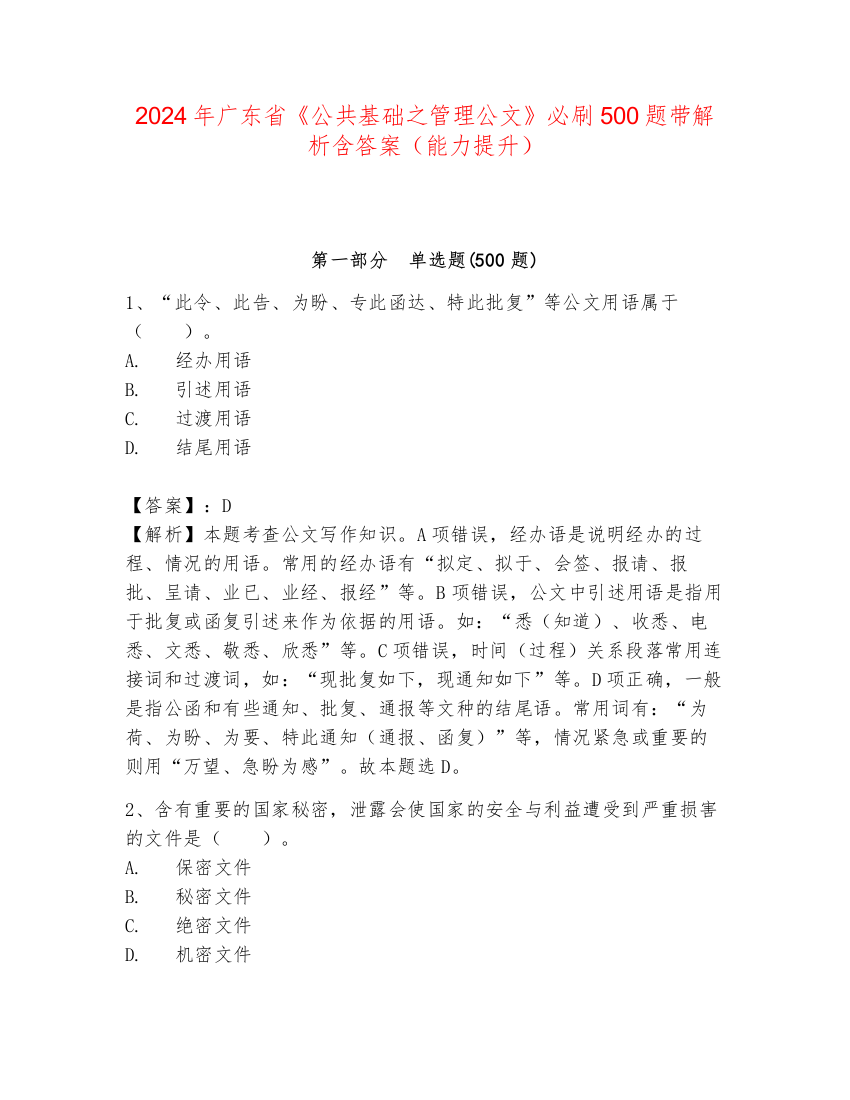 2024 年广东省《公共基础之管理公文》必刷 500 题带解析含答案（能力提升）

第一部分　单选题(500 题)

1、“此令、此告、为盼、专此函达、特此批复”等公文用语属于（　　）。
A.　经办用语
B.　引述用语
C.　过渡用语
D.　结尾用语

【答案】：D
【解析】本题考查公文写作知识。A 项错误，经办语是说明经办的过程、情况的用语。常用的经办语有“拟定、拟于、会签、报请、报批、呈请、业已、业经、报经”等。B 项错误，公文中引述用语是指用于批复或函复引述来作为依据的用语。如：“悉（知道）、收悉、电悉、文悉、敬悉、欣悉”等。C 项错误，时间（过程）关系段落常用连接词和过渡词，如：“现批复如下，现通知如下”等。D 项正确，一般是指公函和有些通知、批复、通报等文种的结尾语。常用词有：“为荷、为盼、为要、特此通知（通报、函复）”等，情况紧急或重要的则用“万望、急盼为感”。故本题选 D。

2、含有重要的国家秘密，泄露会使国家的安全与利益遭受到严重损害的文件是（　　）。
A.　保密文件
B.　秘密文件
C.　绝密文件
D.　机密文件